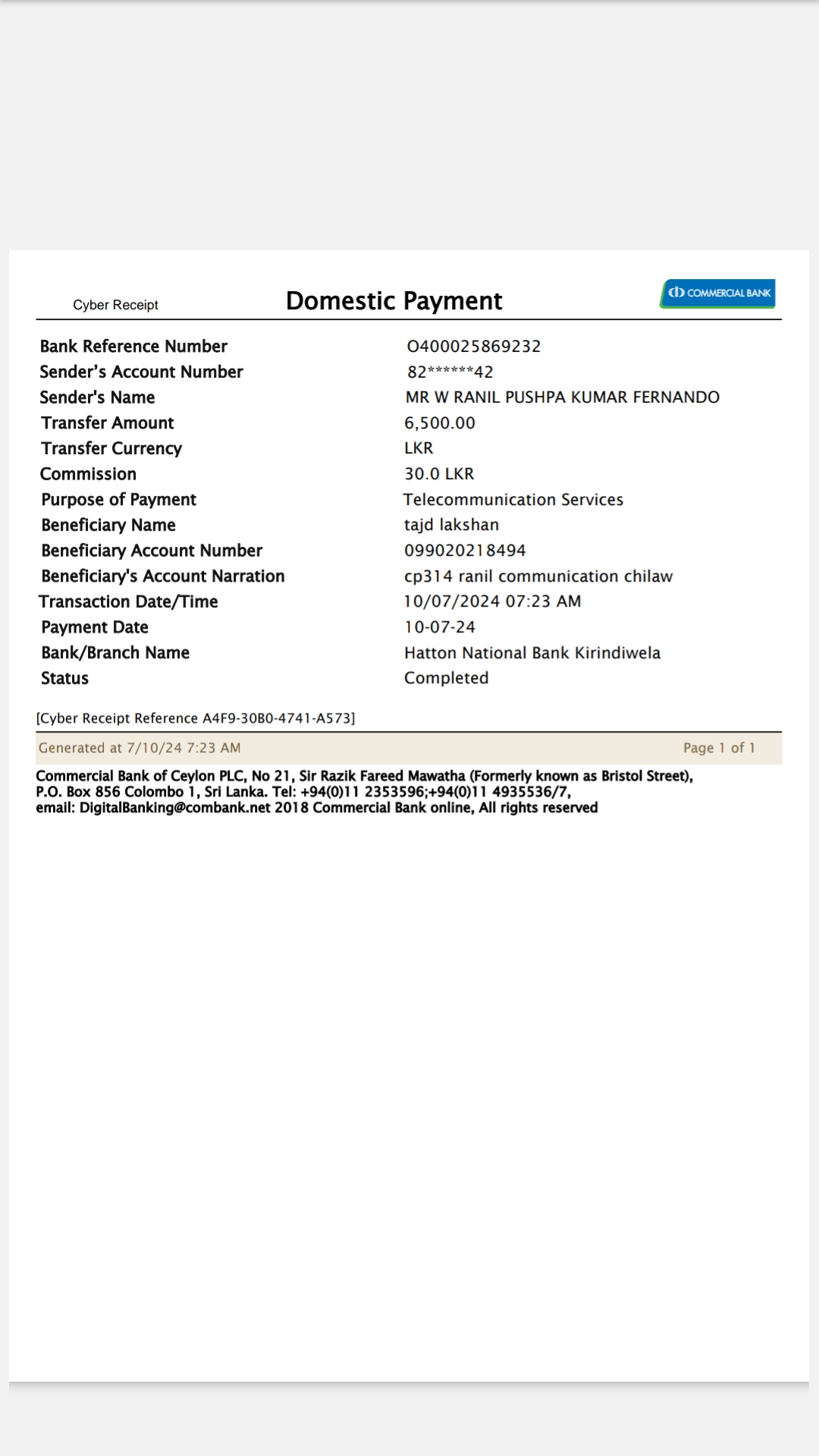 Cyber Receipt

Domestic Payment

COMMERCIAL BANK

| | |
|---|---|
| Bank Reference Number | O400025869232 |
| Sender's Account Number | 82******42 |
| Sender's Name | MR W RANIL PUSHPA KUMAR FERNANDO |
| Transfer Amount | 6,500.00 |
| Transfer Currency | LKR |
| Commission | 30.0 LKR |
| Purpose of Payment | Telecommunication Services |
| Beneficiary Name | tajd lakshan |
| Beneficiary Account Number | 099020218494 |
| Beneficiary's Account Narration | cp314 ranil communication chilaw |
| Transaction Date/Time | 10/07/2024 07:23 AM |
| Payment Date | 10-07-24 |
| Bank/Branch Name | Hatton National Bank Kirindiwela |
| Status | Completed |

[Cyber Receipt Reference A4F9-30B0-4741-A573]

Generated at 7/10/24 7:23 AM

Page 1 of 1

Commercial Bank of Ceylon PLC, No 21, Sir Razik Fareed Mawatha (Formerly known as Bristol Street), P.O. Box 856 Colombo 1, Sri Lanka. Tel: +94(0)11 2353596;+94(0)11 4935536/7, email: DigitalBanking@combank.net 2018 Commercial Bank online, All rights reserved